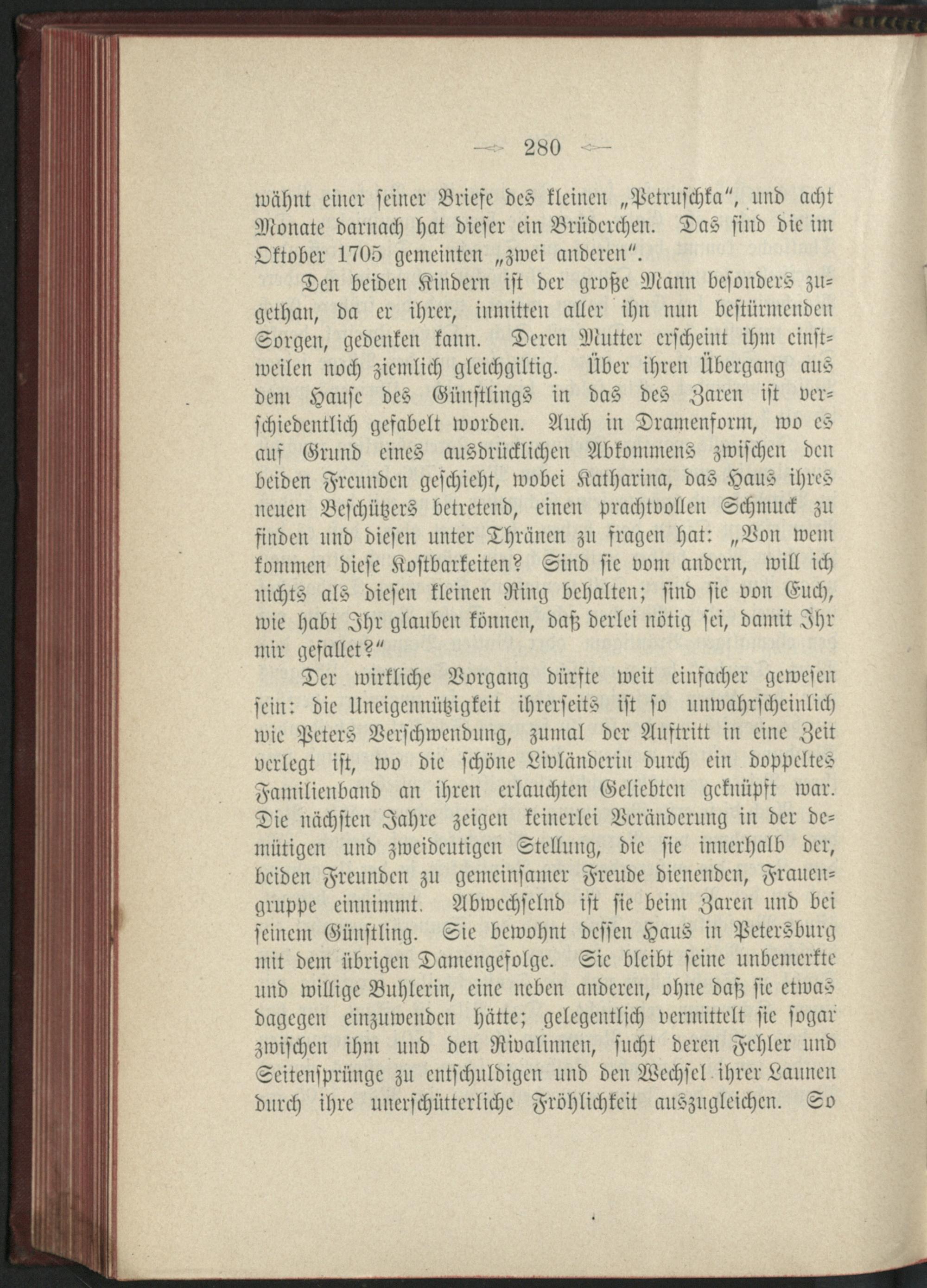 280

wähnt einer seiner Briefe des kleinen „Petruschka“, und acht Monate darnach hat dieser ein Brüderchen. Das sind die im Oktober 1705 gemeinten „zwei anderen“.

Den beiden Kindern ist der große Mann besonders zugethan, da er ihrer, inmitten aller ihn nun bestürmenden Sorgen, gedenken kann. Deren Mutter erscheint ihm einstweilen noch ziemlich gleichgiltig. Über ihren Übergang aus dem Hause des Günstlings in das des Zaren ist verschiedentlich gefabelt worden. Auch in Dramenform, wo es auf Grund eines ausdrücklichen Abkommens zwischen den beiden Freunden geschieht, wobei Katharina, das Haus ihres neuen Beschützers betretend, einen prachtvollen Schmuck zu finden und diesen unter Thränen zu fragen hat: „Von wem kommen diese Kostbarkeiten? Sind sie vom andern, will ich nichts als diesen kleinen Ring behalten; sind sie von Euch, wie habt Ihr glauben können, daß derlei nötig sei, damit Ihr mir gefallet?“

Der wirkliche Vorgang dürfte weit einfacher gewesen sein: die Uneigennützigkeit ihrerseits ist so unwahrscheinlich wie Peters Verschwendung, zumal der Auftritt in eine Zeit verlegt ist, wo die schöne Livländerin durch ein doppeltes Familienband an ihren erlauchten Geliebten geknüpft war. Die nächsten Jahre zeigen keinerlei Veränderung in der demütigen und zweideutigen Stellung, die sie innerhalb der, beiden Freunden zu gemeinsamer Freude dienenden, Frauengruppe einnimmt. Abwechselnd ist sie beim Zaren und bei seinem Günstling. Sie bewohnt dessen Haus in Petersburg mit dem übrigen Damengefolge. Sie bleibt seine unbemerkte und willige Buhlerin, eine neben anderen, ohne daß sie etwas dagegen einzuwenden hätte; gelegentlich vermittelt sie sogar zwischen ihm und den Rivalinnen, sucht deren Fehler und Seitensprünge zu entschuldigen und den Wechsel ihrer Launen durch ihre unerschütterliche Fröhlichkeit auszugleichen. So